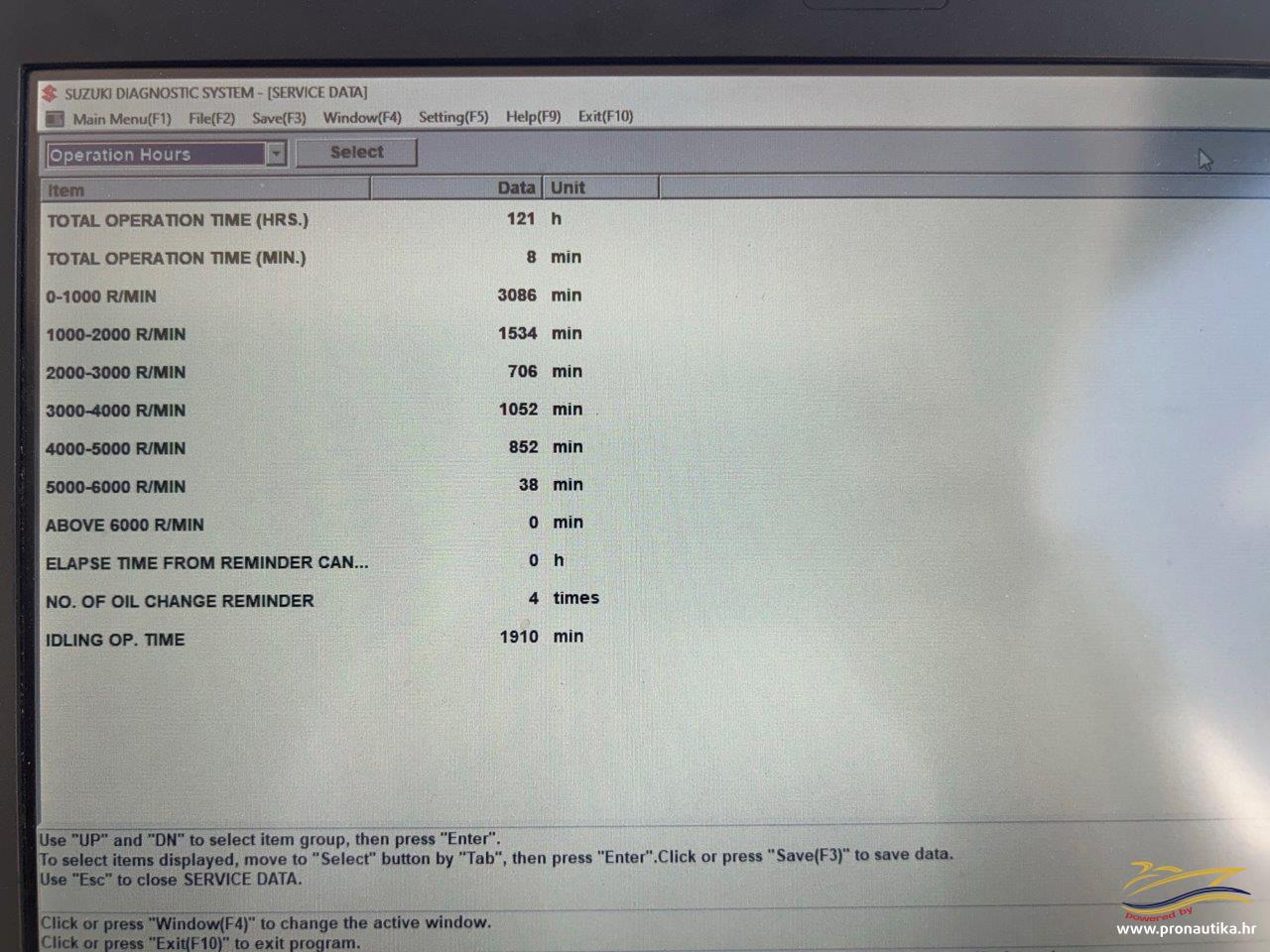 SUZUKI DIAGNOSTIC SYSTEM - [SERVICE DATA]

Main Menu(F1) File(F2) Save(F3) Window(F4) Setting(F5) Help(F9) Exit(F10)

Operation Hours

Select

| Item | Data | Unit |
|---|---|---|
| TOTAL OPERATION TIME (HRS.) | 121 | h |
| TOTAL OPERATION TIME (MIN.) | 8 | min |
| 0-1000 R/MIN | 3086 | min |
| 1000-2000 R/MIN | 1534 | min |
| 2000-3000 R/MIN | 706 | min |
| 3000-4000 R/MIN | 1052 | min |
| 4000-5000 R/MIN | 852 | min |
| 5000-6000 R/MIN | 38 | min |
| ABOVE 6000 R/MIN | 0 | min |
| ELAPSE TIME FROM REMINDER CAN... | 0 | h |
| NO. OF OIL CHANGE REMINDER | 4 | times |
| IDLING OP. TIME | 1910 | min |

Use "UP" and "DN" to select item group, then press "Enter".
To select items displayed, move to "Select" button by "Tab", then press "Enter".Click or press "Save(F3)" to save data.
Use "Esc" to close SERVICE DATA.

Click or press "Window(F4)" to change the active window.
Click or press "Exit(F10)" to exit program.

powered by
www.pronautika.hr